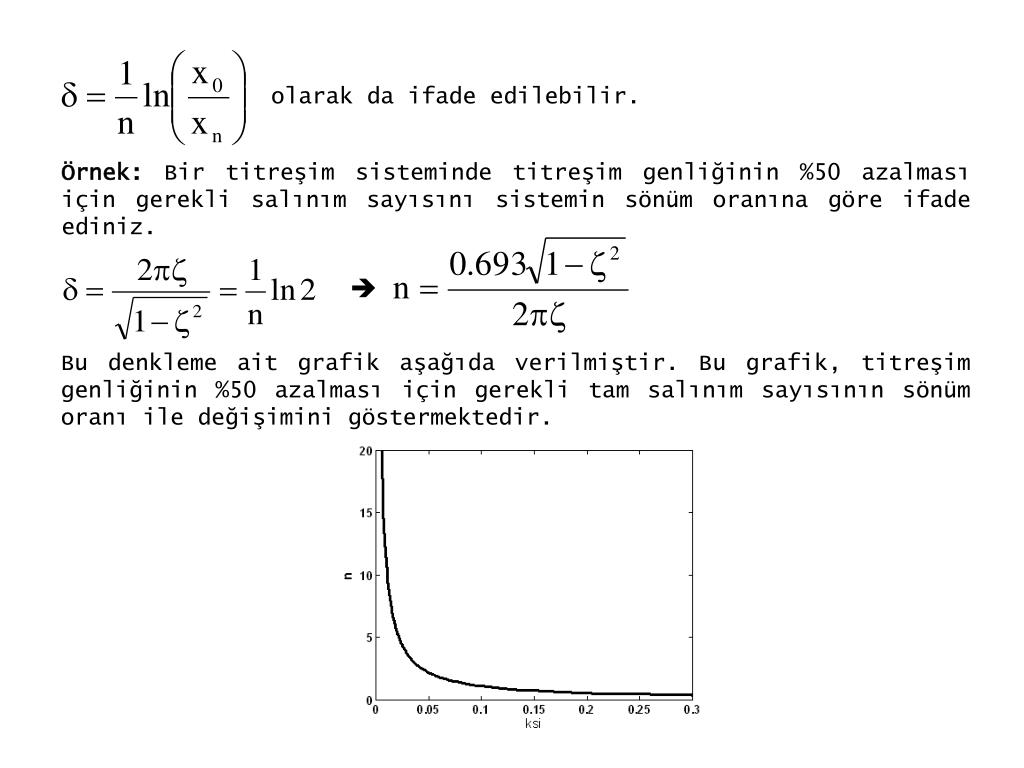 $\delta = \frac{1}{n}\ln\left(\frac{x_0}{x_n}\right)$ olarak da ifade edilebilir.

Örnek: Bir titreşim sisteminde titreşim genliğinin %50 azalması için gerekli salınım sayısını sistemin sönüm oranına göre ifade ediniz.

$\delta = \frac{2\pi\zeta}{\sqrt{1-\zeta^2}} = \frac{1}{n}\ln 2$ ➔ $n = \frac{0.693\sqrt{1-\zeta^2}}{2\pi\zeta}$

Bu denkleme ait grafik aşağıda verilmiştir. Bu grafik, titreşim genliğinin %50 azalması için gerekli tam salınım sayısının sönüm oranı ile değişimini göstermektedir.

20
15
10
5
0
n
0 0.05 0.1 0.15 0.2 0.25 0.3
ksi